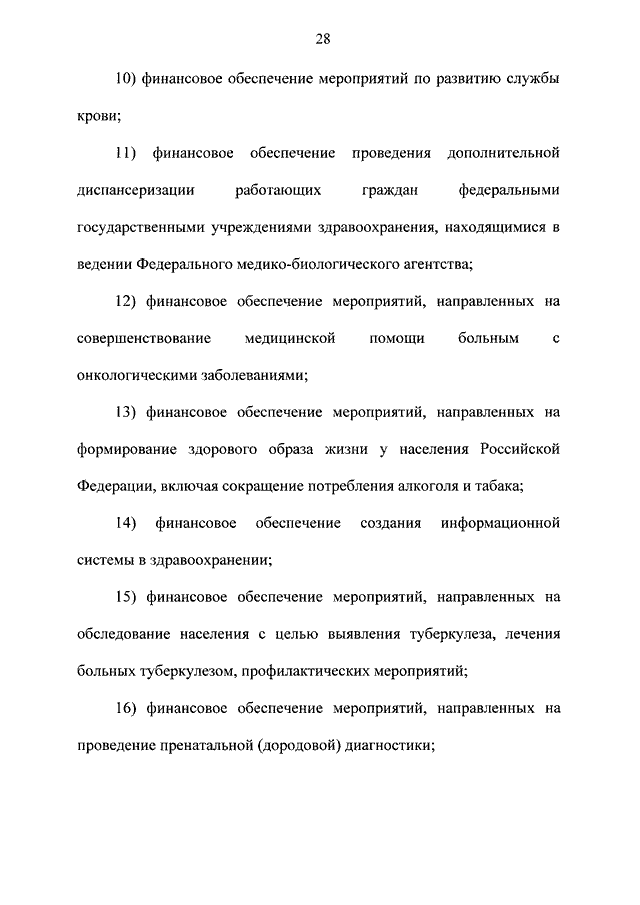 28

10) финансовое обеспечение мероприятий по развитию службы крови;

11) финансовое обеспечение проведения дополнительной диспансеризации работающих граждан федеральными государственными учреждениями здравоохранения, находящимися в ведении Федерального медико-биологического агентства;

12) финансовое обеспечение мероприятий, направленных на совершенствование медицинской помощи больным с онкологическими заболеваниями;

13) финансовое обеспечение мероприятий, направленных на формирование здорового образа жизни у населения Российской Федерации, включая сокращение потребления алкоголя и табака;

14) финансовое обеспечение создания информационной системы в здравоохранении;

15) финансовое обеспечение мероприятий, направленных на обследование населения с целью выявления туберкулеза, лечения больных туберкулезом, профилактических мероприятий;

16) финансовое обеспечение мероприятий, направленных на проведение пренатальной (дородовой) диагностики;